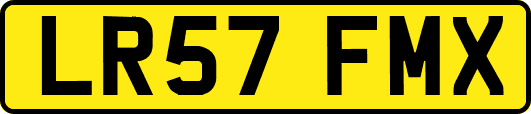 LR57 FMX